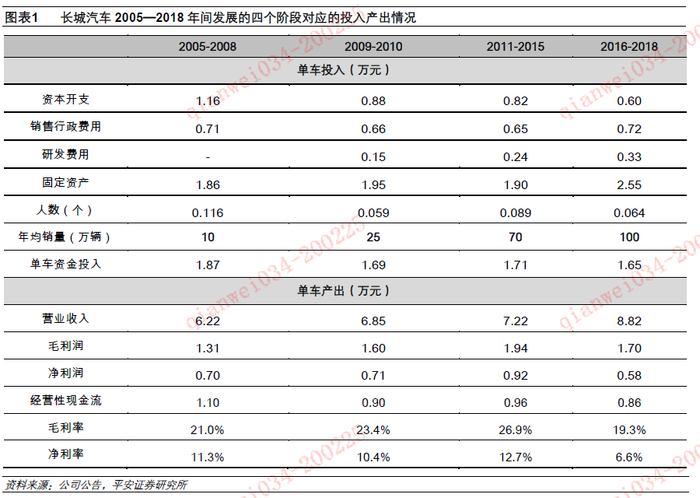 图表1 长城汽车2005—2018年间发展的四个阶段对应的投入产出情况

|  | 2005-2008 | 2009-2010 | 2011-2015 | 2016-2018 |
|---|---|---|---|---|
| 单车投入（万元） |  |  |  |  |
| 资本开支 | 1.16 | 0.88 | 0.82 | 0.60 |
| 销售行政费用 | 0.71 | 0.66 | 0.65 | 0.72 |
| 研发费用 | - | 0.15 | 0.24 | 0.33 |
| 固定资产 | 1.86 | 1.95 | 1.90 | 2.55 |
| 人数（个） | 0.116 | 0.059 | 0.089 | 0.064 |
| 年均销量（万辆） | 10 | 25 | 70 | 100 |
| 单车资金投入 | 1.87 | 1.69 | 1.71 | 1.65 |
| 单车产出（万元） |  |  |  |  |
| 营业收入 | 6.22 | 6.85 | 7.22 | 8.82 |
| 毛利润 | 1.31 | 1.60 | 1.94 | 1.70 |
| 净利润 | 0.70 | 0.71 | 0.92 | 0.58 |
| 经营性现金流 | 1.10 | 0.90 | 0.96 | 0.86 |
| 毛利率 | 21.0% | 23.4% | 26.9% | 19.3% |
| 净利率 | 11.3% | 10.4% | 12.7% | 6.6% |

资料来源：公司公告，平安证券研究所

qianwei034-200225